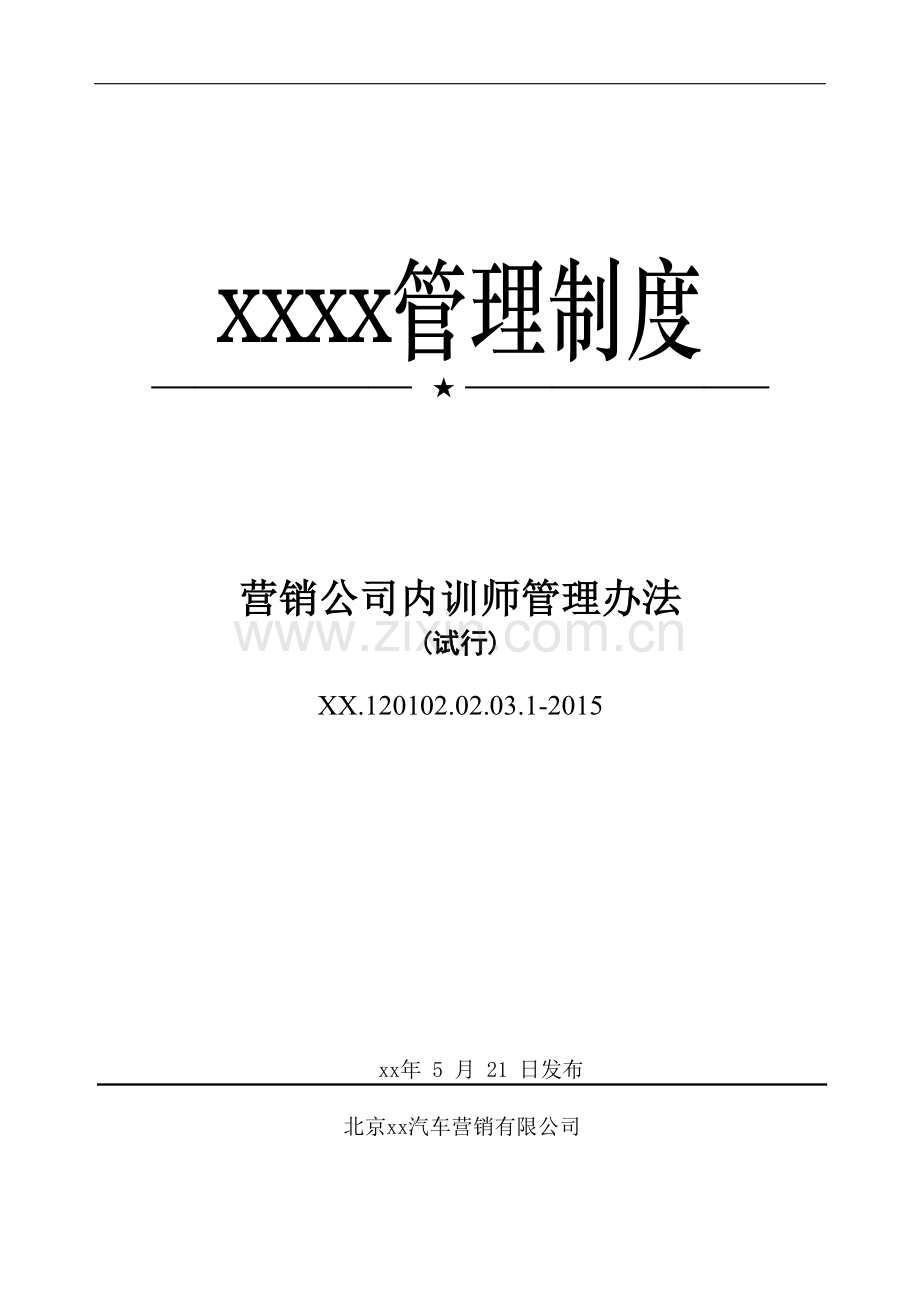 XXXX管理制度

★

营销公司内训师管理办法

www.zixin.com.cn

（试行）

XX.120102.02.03.1-2015

xx年 5 月 21 日发布

北京xx汽车营销有限公司